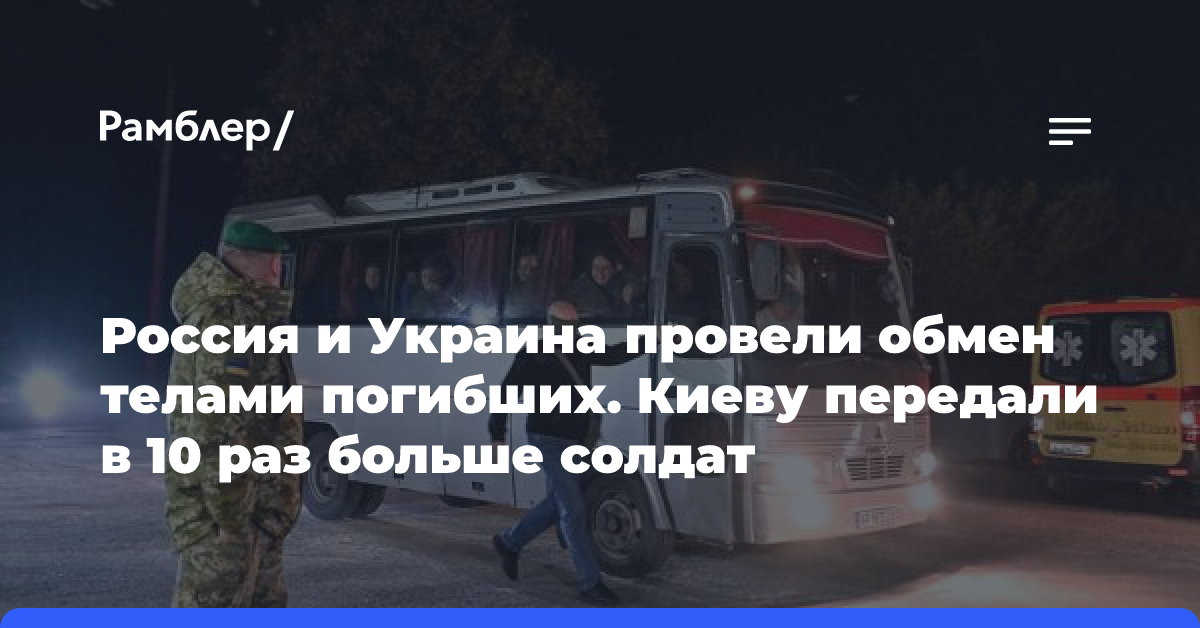 Рамблер/

Россия и Украина провели обмен телами погибших. Киеву передали в 10 раз больше солдат